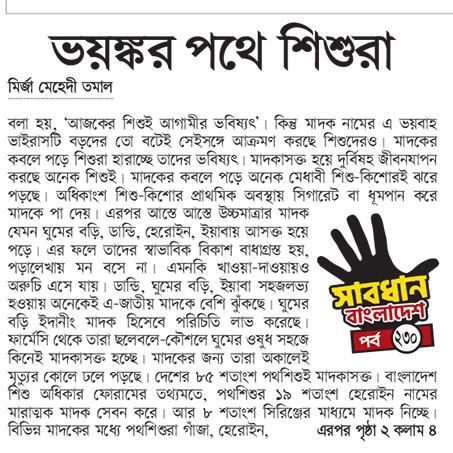 ভয়ঙ্কর পথে শিশুরা

মির্জা মেহেদী তমাল

বলা হয়, 'আজকের শিশুই আগামীর ভবিষ্যৎ'। কিন্তু মাদক নামের এ ভয়বাহ ভাইরাসটি বড়দের তো বটেই সেইসঙ্গে আক্রমণ করছে শিশুদেরও। মাদকের কবলে পড়ে শিশুরা হারাচ্ছে তাদের ভবিষ্যৎ। মাদকাসক্ত হয়ে দুর্বিষহ জীবনযাপন করছে অনেক শিশুই। মাদকের কবলে পড়ে অনেক মেধাবী শিশু-কিশোরই ঝরে পড়ছে। অধিকাংশ শিশু-কিশোর প্রাথমিক অবস্থায় সিগারেট বা ধূমপান করে মাদকে পা দেয়। এরপর আস্তে আস্তে উচ্চমাত্রার মাদক যেমন ঘুমের বড়ি, ডান্ডি, হেরোইন, ইয়াবায় আসক্ত হয়ে পড়ে। এর ফলে তাদের স্বাভাবিক বিকাশ বাধাগ্রস্ত হয়, পড়ালেখায় মন বসে না। এমনকি খাওয়া-দাওয়ায়ও অরুচি এসে যায়। ডান্ডি, ঘুমের বড়ি, ইয়াবা সহজলভ্য হওয়ায় অনেকেই এ-জাতীয় মাদকে বেশি ঝুঁকছে। ঘুমের বড়ি ইদানীং মাদক হিসেবে পরিচিতি লাভ করেছে। ফার্মেসি থেকে তারা ছলেবলে-কৌশলে ঘুমের ওষুধ সহজে কিনেই মাদকাসক্ত হচ্ছে। মাদকের জন্য তারা অকালেই মৃত্যুর কোলে ঢলে পড়ছে। দেশের ৮৫ শতাংশ পথশিশুই মাদকাসক্ত। বাংলাদেশ শিশু অধিকার ফোরামের তথ্যমতে, পথশিশুর ১৯ শতাংশ হেরোইন নামের মারাত্মক মাদক সেবন করে। আর ৮ শতাংশ সিরিঞ্জের মাধ্যমে মাদক নিচ্ছে। বিভিন্ন মাদকের মধ্যে পথশিশুরা গাঁজা, হেরোইন, এরপর পৃষ্ঠা ২ কলাম ৪

সাবধান
বাংলাদেশ
পর্ব ২৩০